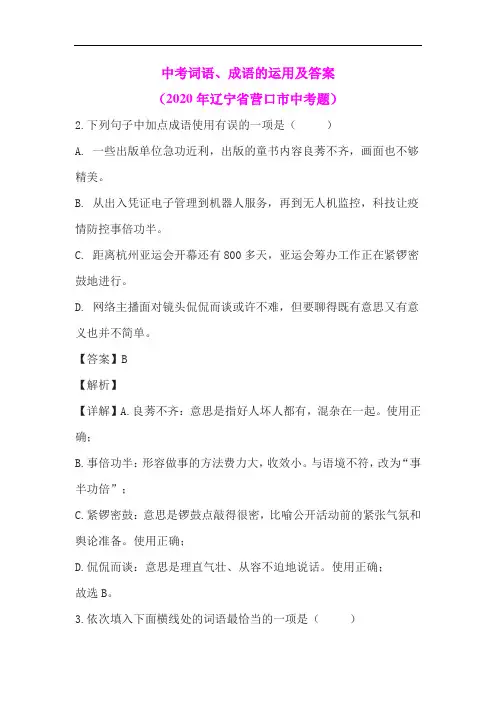 中考词语、成语的运用及答案
（2020 年辽宁省营口市中考题）

2.下列句子中加点成语使用有误的一项是（　　）

A. 一些出版单位急功近利，出版的童书内容良莠不齐，画面也不够精美。

B. 从出入凭证电子管理到机器人服务，再到无人机监控，科技让疫情防控事倍功半。

C. 距离杭州亚运会开幕还有 800 多天，亚运会筹办工作正在紧锣密鼓地进行。

D. 网络主播面对镜头侃侃而谈或许不难，但要聊得既有意思又有意义也并不简单。

【答案】B

【解析】

【详解】A.良莠不齐：意思是指好人坏人都有，混杂在一起。使用正确；

B.事倍功半：形容做事的方法费力大，收效小。与语境不符，改为“事半功倍”；

C.紧锣密鼓：意思是锣鼓点敲得很密，比喻公开活动前的紧张气氛和舆论准备。使用正确；

D.侃侃而谈：意思是理直气壮、从容不迫地说话。使用正确；

故选 B。

3.依次填入下面横线处的词语最恰当的一项是（　　）